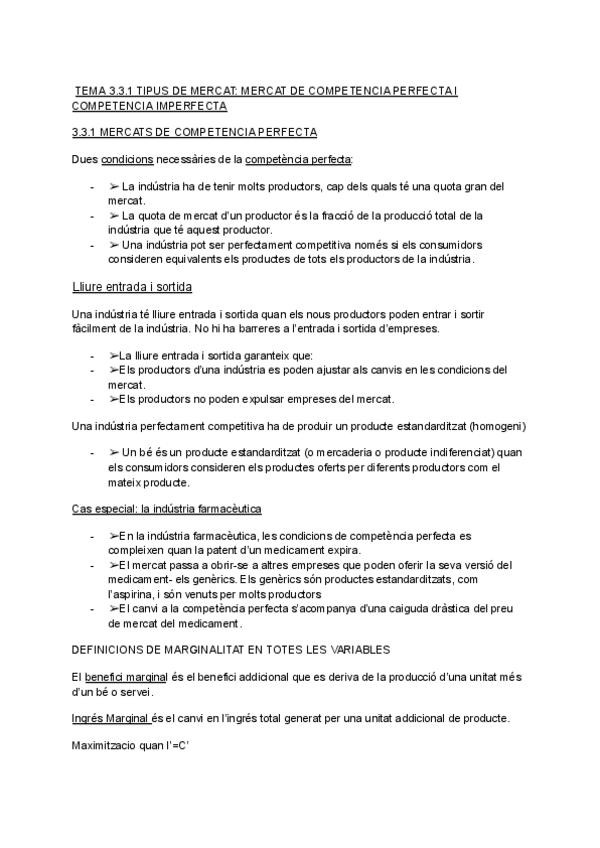 TEMA 3.3.1 TIPUS DE MERCAT: MERCAT DE COMPETENCIA PERFECTA I COMPETENCIA IMPERFECTA

3.3.1 MERCATS DE COMPETENCIA PERFECTA

Dues condicions necessàries de la competència perfecta:

- ➢ La indústria ha de tenir molts productors, cap dels quals té una quota gran del mercat.
- ➢ La quota de mercat d'un productor és la fracció de la producció total de la indústria que té aquest productor.
- ➢ Una indústria pot ser perfectament competitiva només si els consumidors consideren equivalents els productes de tots els productors de la indústria.

Lliure entrada i sortida

Una indústria té lliure entrada i sortida quan els nous productors poden entrar i sortir fàcilment de la indústria. No hi ha barreres a l'entrada i sortida d'empreses.

- ➢La lliure entrada i sortida garanteix que:
- ➢Els productors d'una indústria es poden ajustar als canvis en les condicions del mercat.
- ➢Els productors no poden expulsar empreses del mercat.

Una indústria perfectament competitiva ha de produir un producte estandarditzat (homogeni)

- ➢ Un bé és un producte estandarditzat (o mercaderia o producte indiferenciat) quan els consumidors consideren els productes oferts per diferents productors com el mateix producte.

Cas especial: la indústria farmacèutica

- ➢En la indústria farmacèutica, les condicions de competència perfecta es compleixen quan la patent d'un medicament expira.
- ➢El mercat passa a obrir-se a altres empreses que poden oferir la seva versió del medicament- els genèrics. Els genèrics són productes estandarditzats, com l'aspirina, i són venuts per molts productors
- ➢El canvi a la competència perfecta s'acompanya d'una caiguda dràstica del preu de mercat del medicament.

DEFINICIONS DE MARGINALITAT EN TOTES LES VARIABLES

El benefici marginal és el benefici addicional que es deriva de la producció d'una unitat més d'un bé o servei.

Ingrés Marginal és el canvi en l'ingrés total generat per una unitat addicional de producte.

Maximitzacio quan I'=C'